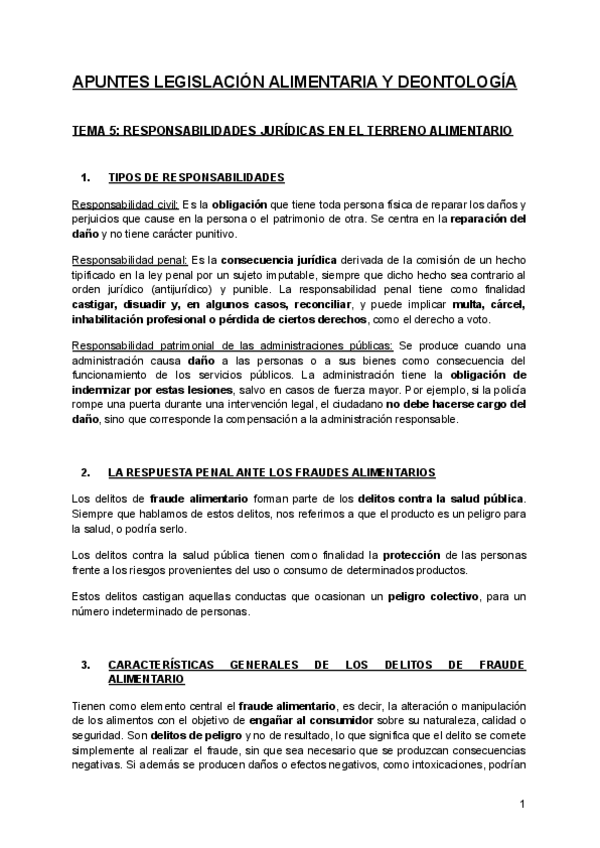 APUNTES LEGISLACIÓN ALIMENTARIA Y DEONTOLOGÍA

TEMA 5: RESPONSABILIDADES JURÍDICAS EN EL TERRENO ALIMENTARIO

1. TIPOS DE RESPONSABILIDADES

Responsabilidad civil: Es la obligación que tiene toda persona física de reparar los daños y perjuicios que cause en la persona o el patrimonio de otra. Se centra en la reparación del daño y no tiene carácter punitivo.

Responsabilidad penal: Es la consecuencia jurídica derivada de la comisión de un hecho tipificado en la ley penal por un sujeto imputable, siempre que dicho hecho sea contrario al orden jurídico (antijurídico) y punible. La responsabilidad penal tiene como finalidad castigar, disuadir y, en algunos casos, reconciliar, y puede implicar multa, cárcel, inhabilitación profesional o pérdida de ciertos derechos, como el derecho a voto.

Responsabilidad patrimonial de las administraciones públicas: Se produce cuando una administración causa daño a las personas o a sus bienes como consecuencia del funcionamiento de los servicios públicos. La administración tiene la obligación de indemnizar por estas lesiones, salvo en casos de fuerza mayor. Por ejemplo, si la policía rompe una puerta durante una intervención legal, el ciudadano no debe hacerse cargo del daño, sino que corresponde la compensación a la administración responsable.

2. LA RESPUESTA PENAL ANTE LOS FRAUDES ALIMENTARIOS

Los delitos de fraude alimentario forman parte de los delitos contra la salud pública. Siempre que hablamos de estos delitos, nos referimos a que el producto es un peligro para la salud, o podría serlo.

Los delitos contra la salud pública tienen como finalidad la protección de las personas frente a los riesgos provenientes del uso o consumo de determinados productos.

Estos delitos castigan aquellas conductas que ocasionan un peligro colectivo, para un número indeterminado de personas.

3. CARACTERÍSTICAS GENERALES DE LOS DELITOS DE FRAUDE ALIMENTARIO

Tienen como elemento central el fraude alimentario, es decir, la alteración o manipulación de los alimentos con el objetivo de engañar al consumidor sobre su naturaleza, calidad o seguridad. Son delitos de peligro y no de resultado, lo que significa que el delito se comete simplemente al realizar el fraude, sin que sea necesario que se produzcan consecuencias negativas. Si además se producen daños o efectos negativos, como intoxicaciones, podrían

1